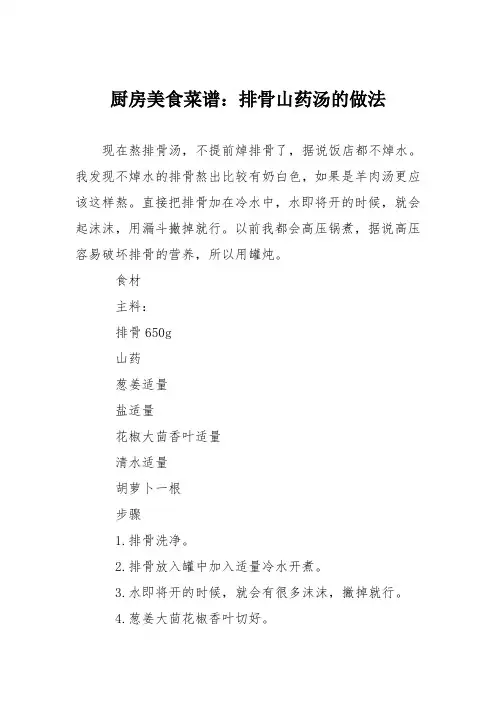 厨房美食菜谱：排骨山药汤的做法

现在熬排骨汤，不提前焯排骨了，据说饭店都不焯水。我发现不焯水的排骨熬出比较有奶白色，如果是羊肉汤更应该这样熬。直接把排骨加在冷水中，水即将开的时候，就会起沫沫，用漏斗撇掉就行。以前我都会高压锅煮，据说高压容易破坏排骨的营养，所以用罐炖。

食材

主料：

排骨 650g

山药

葱姜适量

盐适量

花椒大茴香叶适量

清水适量

胡萝卜一根

步骤

1.排骨洗净。

2.排骨放入罐中加入适量冷水开煮。

3.水即将开的时候，就会有很多沫沫，撇掉就行。

4.葱姜大茴花椒香叶切好。